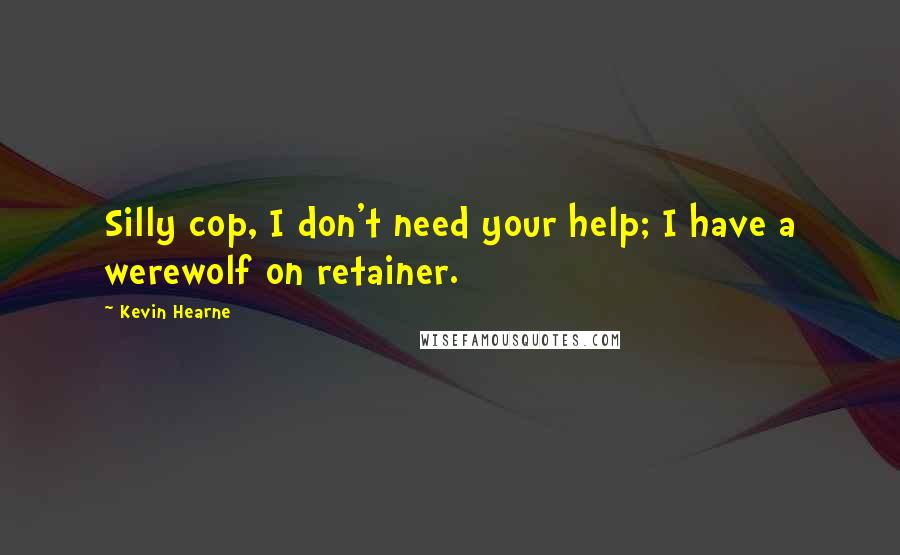 Silly cop, I don't need your help; I have a werewolf on retainer.

~ Kevin Hearne

WISEFAMOUSQUOTES.COM